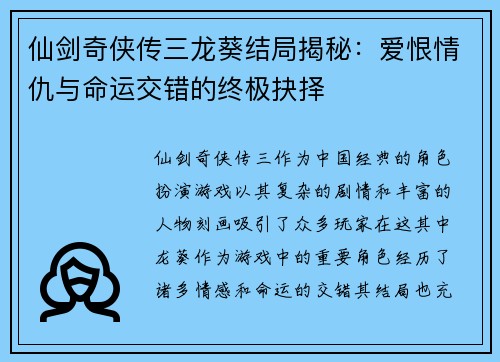 仙剑奇侠传三龙葵结局揭秘：爱恨情仇与命运交错的终极抉择

仙剑奇侠传三作为中国经典的角色扮演游戏以其复杂的剧情和丰富的人物刻画吸引了众多玩家在这其中龙葵作为游戏中的重要角色经历了诸多情感和命运的交错其结局也充